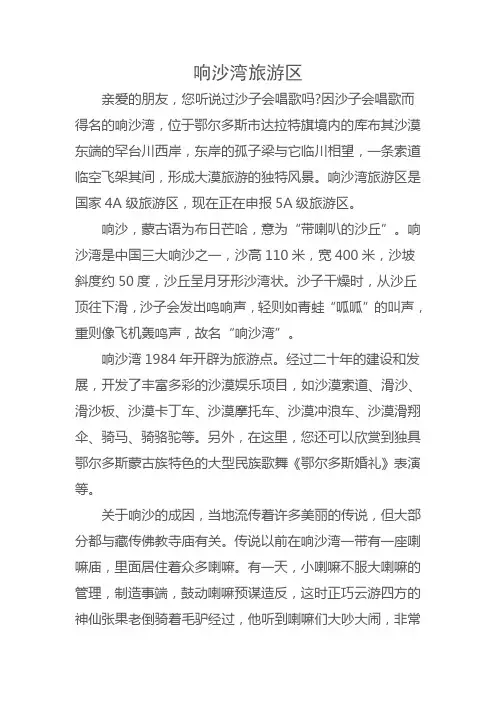 响沙湾旅游区

亲爱的朋友，您听说过沙子会唱歌吗?因沙子会唱歌而得名的响沙湾，位于鄂尔多斯市达拉特旗境内的库布其沙漠东端的罕台川西岸，东岸的孤子梁与它临川相望，一条索道临空飞架其间，形成大漠旅游的独特风景。响沙湾旅游区是国家 4A 级旅游区，现在正在申报 5A 级旅游区。

响沙，蒙古语为布日芒哈，意为“带喇叭的沙丘”。响沙湾是中国三大响沙之一，沙高 110 米，宽 400 米，沙坡斜度约 50 度，沙丘呈月牙形沙湾状。沙子干燥时，从沙丘顶往下滑，沙子会发出鸣响声，轻则如青蛙“呱呱”的叫声，重则像飞机轰鸣声，故名“响沙湾”。

响沙湾 1984 年开辟为旅游点。经过二十年的建设和发展，开发了丰富多彩的沙漠娱乐项目，如沙漠索道、滑沙、滑沙板、沙漠卡丁车、沙漠摩托车、沙漠冲浪车、沙漠滑翔伞、骑马、骑骆驼等。另外，在这里，您还可以欣赏到独具鄂尔多斯蒙古族特色的大型民族歌舞《鄂尔多斯婚礼》表演等。

关于响沙的成因，当地流传着许多美丽的传说，但大部分都与藏传佛教寺庙有关。传说以前在响沙湾一带有一座喇嘛庙，里面居住着众多喇嘛。有一天，小喇嘛不服大喇嘛的管理，制造事端，鼓动喇嘛预谋造反，这时正巧云游四方的神仙张果老倒骑着毛驴经过，他听到喇嘛们大吵大闹，非常